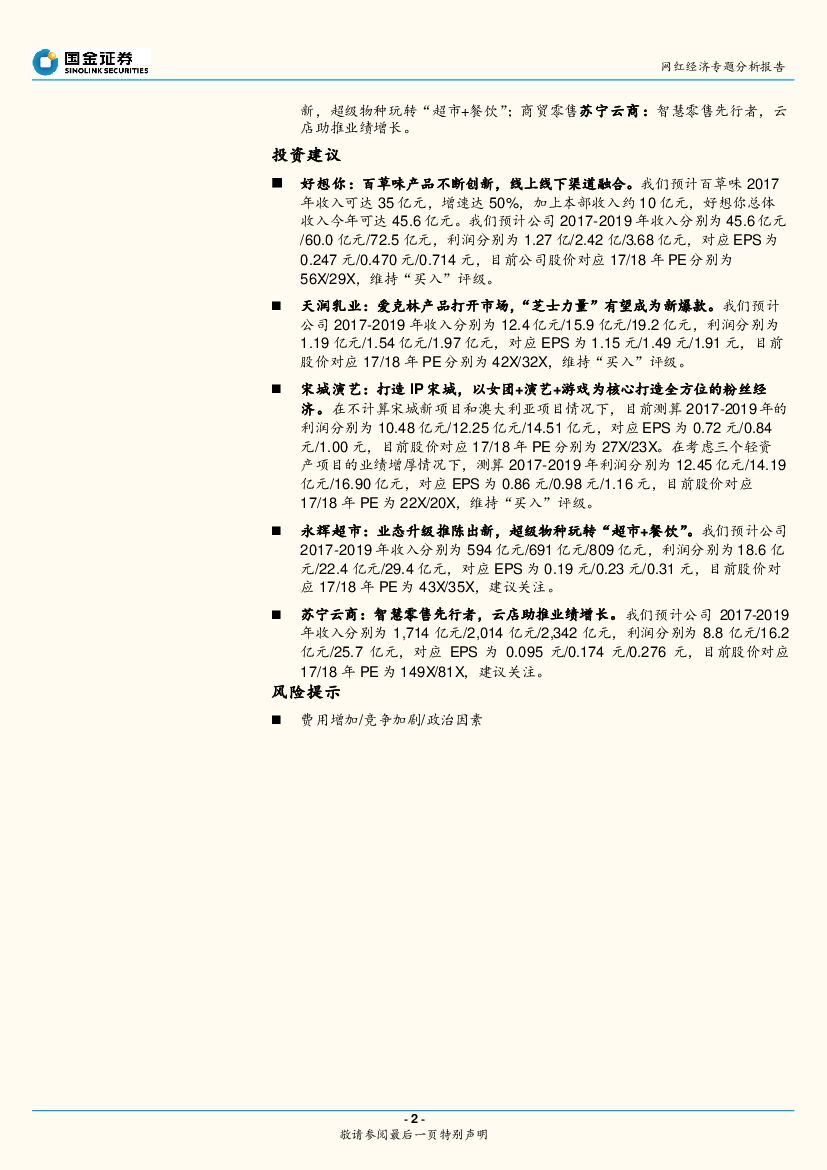 国金证券
SINOLINK SECURITIES

网红经济专题分析报告

新，超级物种玩转“超市+餐饮”；商贸零售苏宁云商：智慧零售先行者，云店助推业绩增长。

投资建议

■ 好想你：百草味产品不断创新，线上线下渠道融合。我们预计百草味 2017 年收入可达 35 亿元，增速达 50%，加上本部收入约 10 亿元，好想你总体收入今年可达 45.6 亿元。我们预计公司 2017-2019 年收入分别为 45.6 亿元/60.0 亿元/72.5 亿元，利润分别为 1.27 亿/2.42 亿/3.68 亿元，对应 EPS 为 0.247 元/0.470 元/0.714 元，目前公司股价对应 17/18 年 PE 分别为 56X/29X，维持“买入”评级。

■ 天润乳业：爱克林产品打开市场，“芝士力量”有望成为新爆款。我们预计公司 2017-2019 年收入分别为 12.4 亿元/15.9 亿元/19.2 亿元，利润分别为 1.19 亿元/1.54 亿元/1.97 亿元，对应 EPS 为 1.15 元/1.49 元/1.91 元，目前股价对应 17/18 年 PE 分别为 42X/32X，维持“买入”评级。

■ 宋城演艺：打造 IP 宋城，以女团+演艺+游戏为核心打造全方位的粉丝经济。在不计算宋城新项目和澳大利亚项目情况下，目前测算 2017-2019 年的利润分别为 10.48 亿元/12.25 亿元/14.51 亿元，对应 EPS 为 0.72 元/0.84 元/1.00 元，目前股价对应 17/18 年 PE 分别为 27X/23X。在考虑三个轻资产项目的业绩增厚情况下，测算 2017-2019 年利润分别为 12.45 亿元/14.19 亿元/16.90 亿元，对应 EPS 为 0.86 元/0.98 元/1.16 元，目前股价对应 17/18 年 PE 为 22X/20X，维持“买入”评级。

■ 永辉超市：业态升级推陈出新，超级物种玩转“超市+餐饮”。我们预计公司 2017-2019 年收入分别为 594 亿元/691 亿元/809 亿元，利润分别为 18.6 亿元/22.4 亿元/29.4 亿元，对应 EPS 为 0.19 元/0.23 元/0.31 元，目前股价对应 17/18 年 PE 为 43X/35X，建议关注。

■ 苏宁云商：智慧零售先行者，云店助推业绩增长。我们预计公司 2017-2019 年收入分别为 1,714 亿元/2,014 亿元/2,342 亿元，利润分别为 8.8 亿元/16.2 亿元/25.7 亿元，对应 EPS 为 0.095 元/0.174 元/0.276 元，目前股价对应 17/18 年 PE 为 149X/81X，建议关注。

风险提示

■ 费用增加/竞争加剧/政治因素

- 2 -
敬请参阅最后一页特别声明